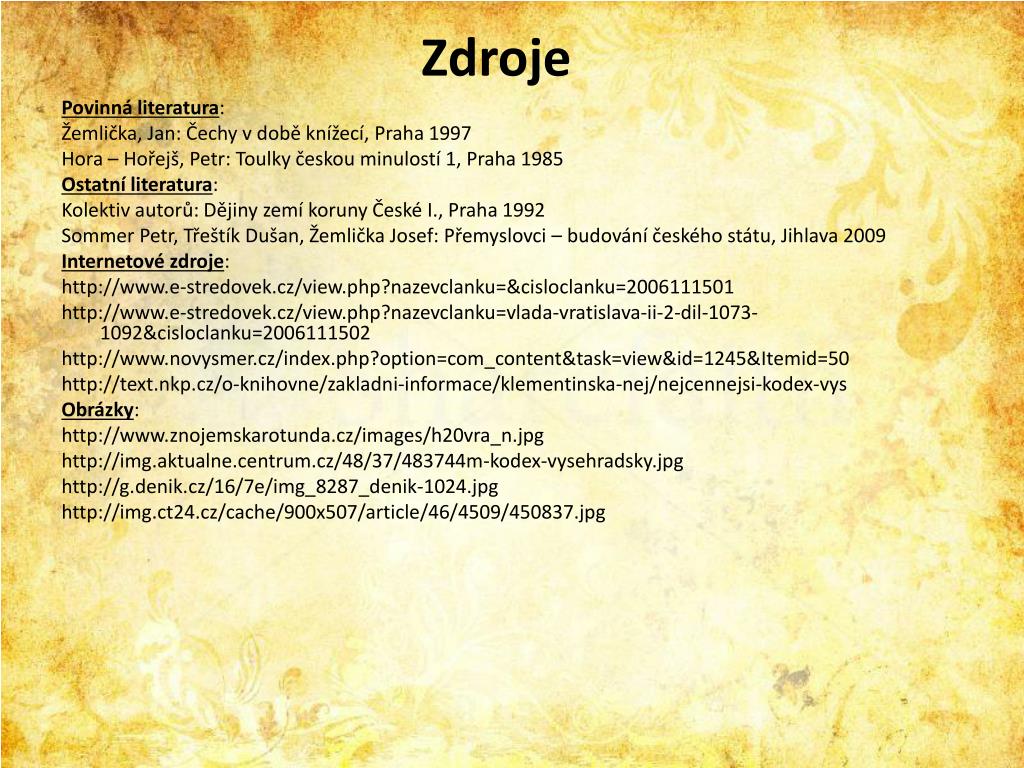 Zdroje

Povinná literatura:
Žemlička, Jan: Čechy v době knížecí, Praha 1997
Hora – Hořejš, Petr: Toulky českou minulostí 1, Praha 1985
Ostatní literatura:
Kolektiv autorů: Dějiny zemí koruny České I., Praha 1992
Sommer Petr, Třeštík Dušan, Žemlička Josef: Přemyslovci – budování českého státu, Jihlava 2009
Internetové zdroje:
http://www.e-stredovek.cz/view.php?nazevclanku=&cisloclanku=2006111501
http://www.e-stredovek.cz/view.php?nazevclanku=vlada-vratislava-ii-2-dil-1073-1092&cisloclanku=2006111502
http://www.novysmer.cz/index.php?option=com_content&task=view&id=1245&Itemid=50
http://text.nkp.cz/o-knihovne/zakladni-informace/klementinska-nej/nejcennejsi-kodex-vys
Obrázky:
http://www.znojemskarotunda.cz/images/h20vra_n.jpg
http://img.aktualne.centrum.cz/48/37/483744m-kodex-vysehradsky.jpg
http://g.denik.cz/16/7e/img_8287_denik-1024.jpg
http://img.ct24.cz/cache/900x507/article/46/4509/450837.jpg